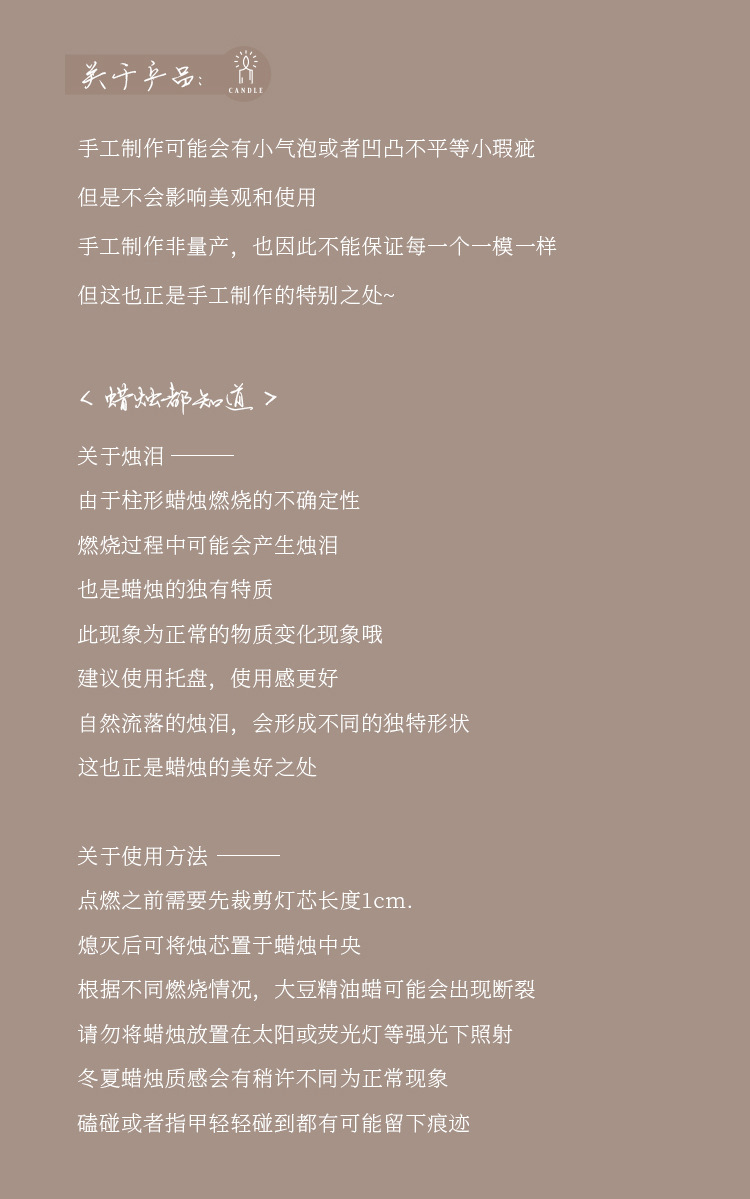 关于产品:

CANDLE

手工制作可能会有小气泡或者凹凸不平等小瑕疵

但是不会影响美观和使用

手工制作非量产，也因此不能保证每一个一模一样

但这也正是手工制作的特别之处~

< 蜡烛都知道 >

关于烛泪 ———

由于柱形蜡烛燃烧的不确定性

燃烧过程中可能会产生烛泪

也是蜡烛的独有特质

此现象为正常的物质变化现象哦

建议使用托盘，使用感更好

自然流落的烛泪，会形成不同的独特形状

这也正是蜡烛的美好之处

关于使用方法 ———

点燃之前需要先裁剪灯芯长度1cm.

熄灭后可将烛芯置于蜡烛中央

根据不同燃烧情况，大豆精油蜡可能会出现断裂

请勿将蜡烛放置在太阳或荧光灯等强光下照射

冬夏蜡烛质感会有稍许不同为正常现象

磕碰或者指甲轻轻碰到都有可能留下痕迹